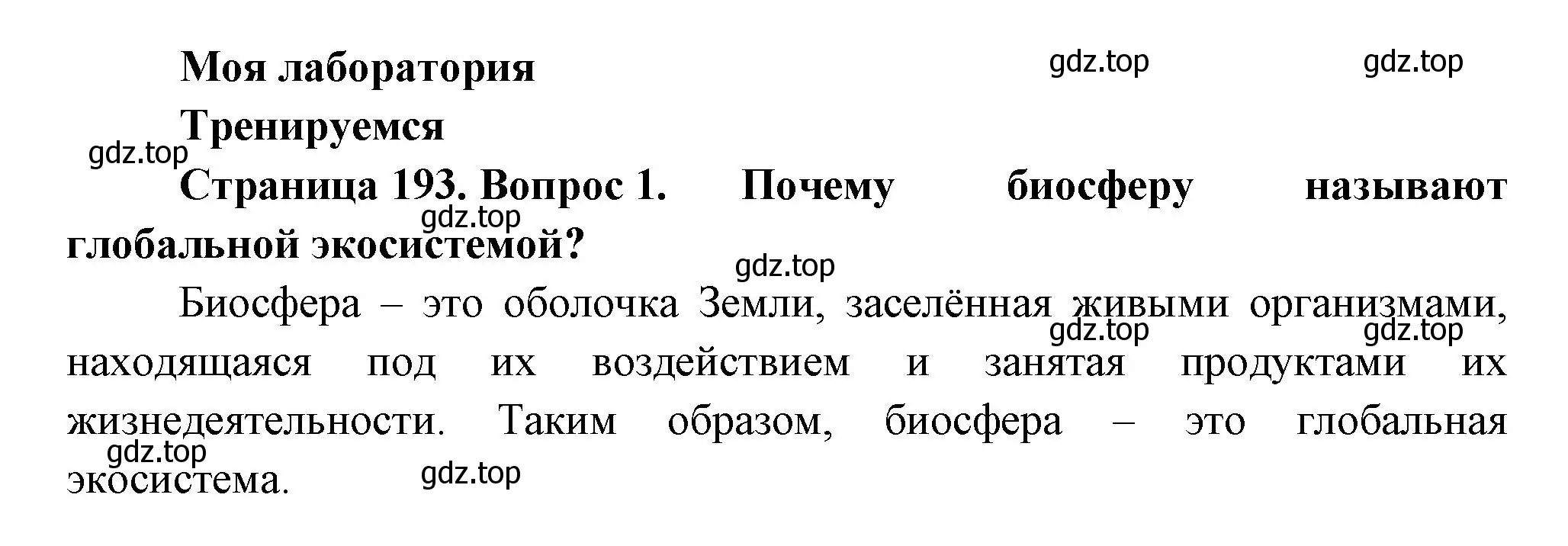 Моя лаборатория

gdz.top gdz.top

Тренируемся

gdz.top

Страница 193. Вопрос 1. Почему биосферу называют глобальной экосистемой?

gdz.top

gdz.top

Биосфера – это оболочка Земли, заселённая живыми организмами, находящаяся под их воздействием и занятая продуктами их жизнедеятельности. Таким образом, биосфера – это глобальная экосистема.

gdz.top gdz.top

gdz.top

gdz.top